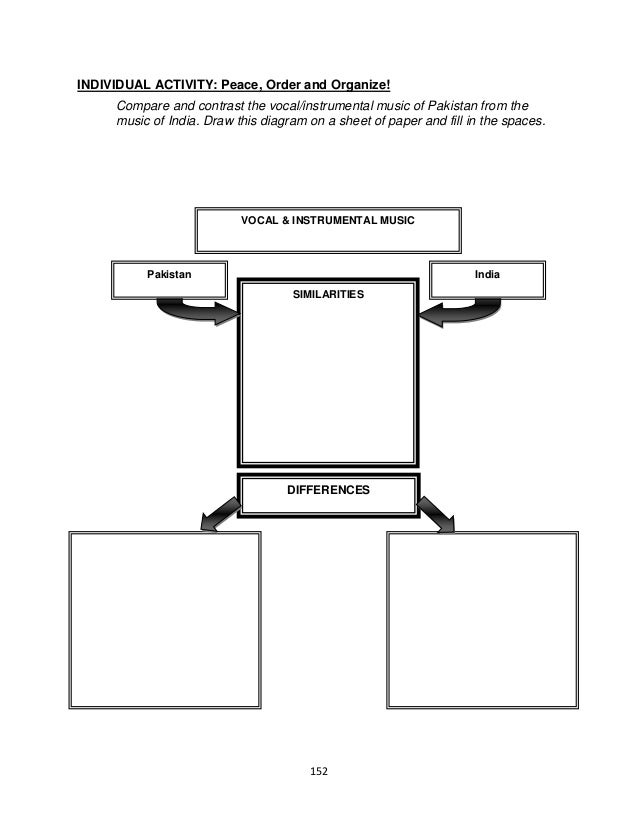 INDIVIDUAL ACTIVITY: Peace, Order and Organize!

Compare and contrast the vocal/instrumental music of Pakistan from the music of India. Draw this diagram on a sheet of paper and fill in the spaces.

VOCAL & INSTRUMENTAL MUSIC

Pakistan

India

SIMILARITIES

DIFFERENCES

152